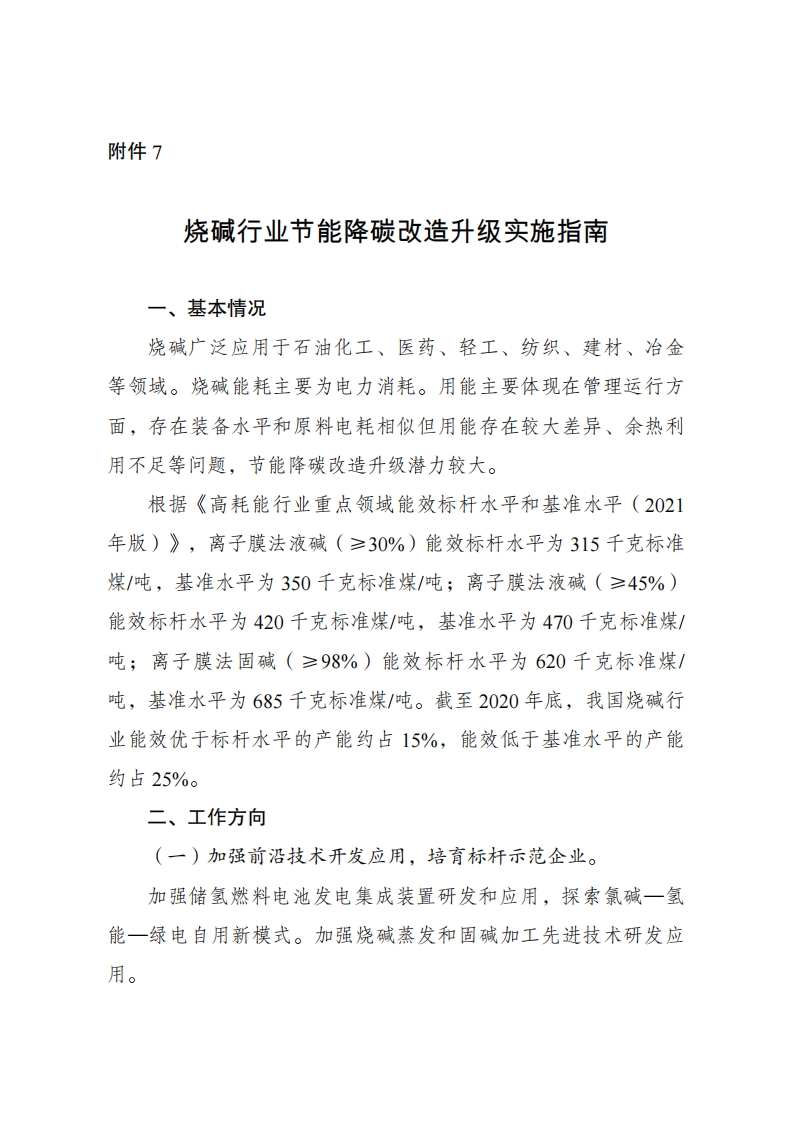 附件 7

烧碱行业节能降碳改造升级实施指南

一、基本情况

烧碱广泛应用于石油化工、医药、轻工、纺织、建材、冶金等领域。烧碱能耗主要为电力消耗。用能主要体现在管理运行方面，存在装备水平和原料电耗相似但用能存在较大差异、余热利用不足等问题，节能降碳改造升级潜力较大。

根据《高耗能行业重点领域能效标杆水平和基准水平（2021年版）》，离子膜法液碱（≥30%）能效标杆水平为 315 千克标准煤/吨，基准水平为 350 千克标准煤/吨；离子膜法液碱（≥45%）能效标杆水平为 420 千克标准煤/吨，基准水平为 470 千克标准煤/吨；离子膜法固碱（≥98%）能效标杆水平为 620 千克标准煤/吨，基准水平为 685 千克标准煤/吨。截至 2020 年底，我国烧碱行业能效优于标杆水平的产能约占 15%，能效低于基准水平的产能约占 25%。

二、工作方向

（一）加强前沿技术开发应用，培育标杆示范企业。

加强储氢燃料电池发电集成装置研发和应用，探索氯碱—氢能—绿电自用新模式。加强烧碱蒸发和固碱加工先进技术研发应用。